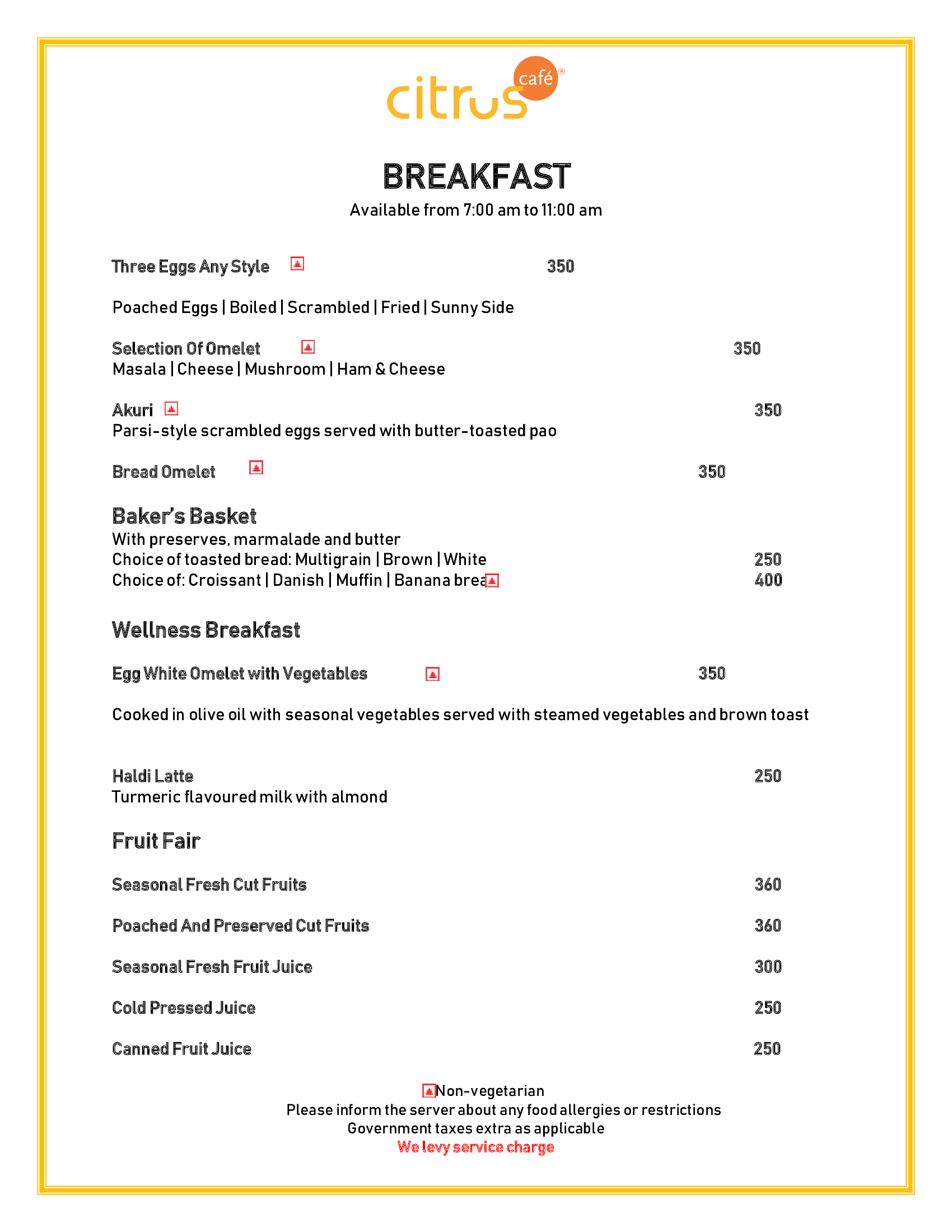 citrus café®

BREAKFAST
Available from 7:00 am to 11:00 am

Three Eggs Any Style 350

Poached Eggs | Boiled | Scrambled | Fried | Sunny Side

Selection Of Omelet 350
Masala | Cheese | Mushroom | Ham & Cheese

Akuri 350
Parsi-style scrambled eggs served with butter-toasted pao

Bread Omelet 350

Baker's Basket
With preserves, marmalade and butter
Choice of toasted bread: Multigrain | Brown | White 250
Choice of: Croissant | Danish | Muffin | Banana brea 400

Wellness Breakfast

Egg White Omelet with Vegetables 350

Cooked in olive oil with seasonal vegetables served with steamed vegetables and brown toast

Haldi Latte 250
Turmeric flavoured milk with almond

Fruit Fair

Seasonal Fresh Cut Fruits 360

Poached And Preserved Cut Fruits 360

Seasonal Fresh Fruit Juice 300

Cold Pressed Juice 250

Canned Fruit Juice 250

Non-vegetarian
Please inform the server about any food allergies or restrictions
Government taxes extra as applicable
We levy service charge